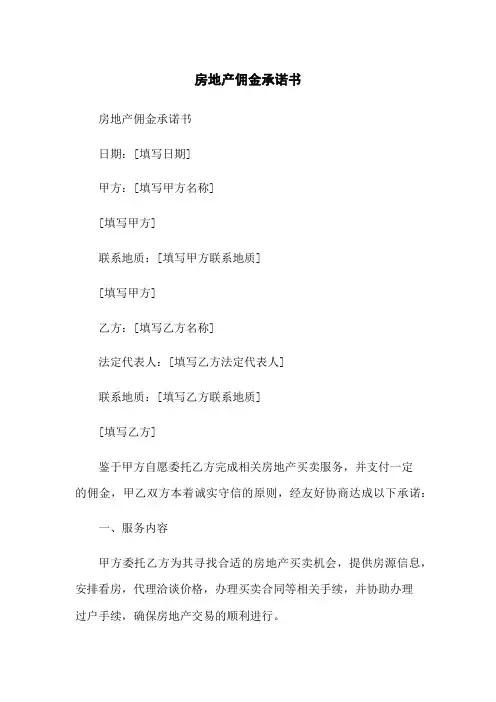 房地产佣金承诺书

房地产佣金承诺书

日期：[填写日期]

甲方：[填写甲方名称]

[填写甲方]

联系地质：[填写甲方联系地质]

[填写甲方]

乙方：[填写乙方名称]

法定代表人：[填写乙方法定代表人]

联系地质：[填写乙方联系地质]

[填写乙方]

鉴于甲方自愿委托乙方完成相关房地产买卖服务，并支付一定的佣金，甲乙双方本着诚实守信的原则，经友好协商达成以下承诺：

一、服务内容

甲方委托乙方为其寻找合适的房地产买卖机会，提供房源信息，安排看房，代理洽谈价格，办理买卖合同等相关手续，并协助办理过户手续，确保房地产交易的顺利进行。